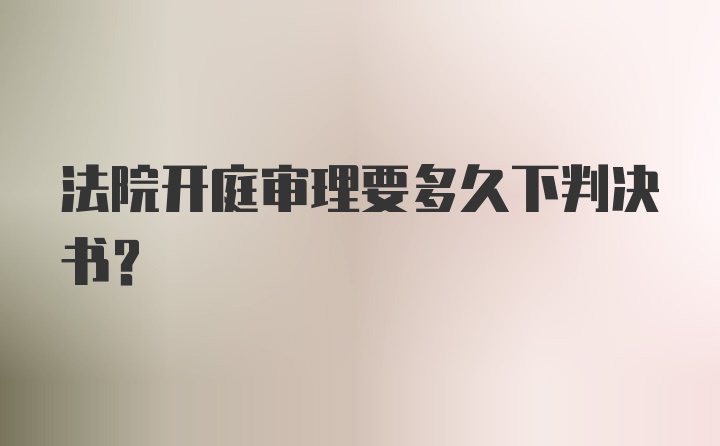 法院开庭审理要多久下判决书?